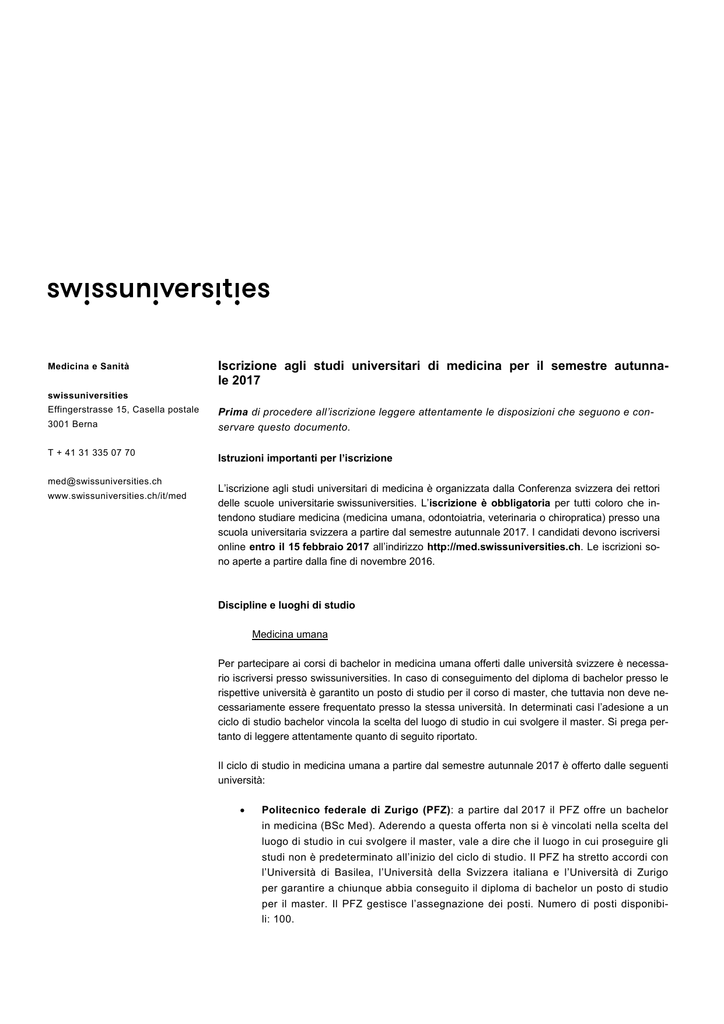 swissuniversities

Medicina e Sanità

swissuniversities
Effingerstrasse 15, Casella postale
3001 Berna

T + 41 31 335 07 70

med@swissuniversities.ch
www.swissuniversities.ch/it/med

Iscrizione agli studi universitari di medicina per il semestre autunnale 2017

Prima di procedere all'iscrizione leggere attentamente le disposizioni che seguono e conservare questo documento.

Istruzioni importanti per l'iscrizione

L'iscrizione agli studi universitari di medicina è organizzata dalla Conferenza svizzera dei rettori delle scuole universitarie swissuniversities. L'iscrizione è obbligatoria per tutti coloro che intendono studiare medicina (medicina umana, odontoiatria, veterinaria o chiropratica) presso una scuola universitaria svizzera a partire dal semestre autunnale 2017. I candidati devono iscriversi online entro il 15 febbraio 2017 all'indirizzo http://med.swissuniversities.ch. Le iscrizioni sono aperte a partire dalla fine di novembre 2016.

Discipline e luoghi di studio

Medicina umana

Per partecipare ai corsi di bachelor in medicina umana offerti dalle università svizzere è necessario iscriversi presso swissuniversities. In caso di conseguimento del diploma di bachelor presso le rispettive università è garantito un posto di studio per il corso di master, che tuttavia non deve necessariamente essere frequentato presso la stessa università. In determinati casi l'adesione a un ciclo di studio bachelor vincola la scelta del luogo di studio in cui svolgere il master. Si prega pertanto di leggere attentamente quanto di seguito riportato.

Il ciclo di studio in medicina umana a partire dal semestre autunnale 2017 è offerto dalle seguenti università:

• Politecnico federale di Zurigo (PFZ): a partire dal 2017 il PFZ offre un bachelor in medicina (BSc Med). Aderendo a questa offerta non si è vincolati nella scelta del luogo di studio in cui svolgere il master, vale a dire che il luogo in cui proseguire gli studi non è predeterminato all'inizio del ciclo di studio. Il PFZ ha stretto accordi con l'Università di Basilea, l'Università della Svizzera italiana e l'Università di Zurigo per garantire a chiunque abbia conseguito il diploma di bachelor un posto di studio per il master. Il PFZ gestisce l'assegnazione dei posti. Numero di posti disponibili: 100.